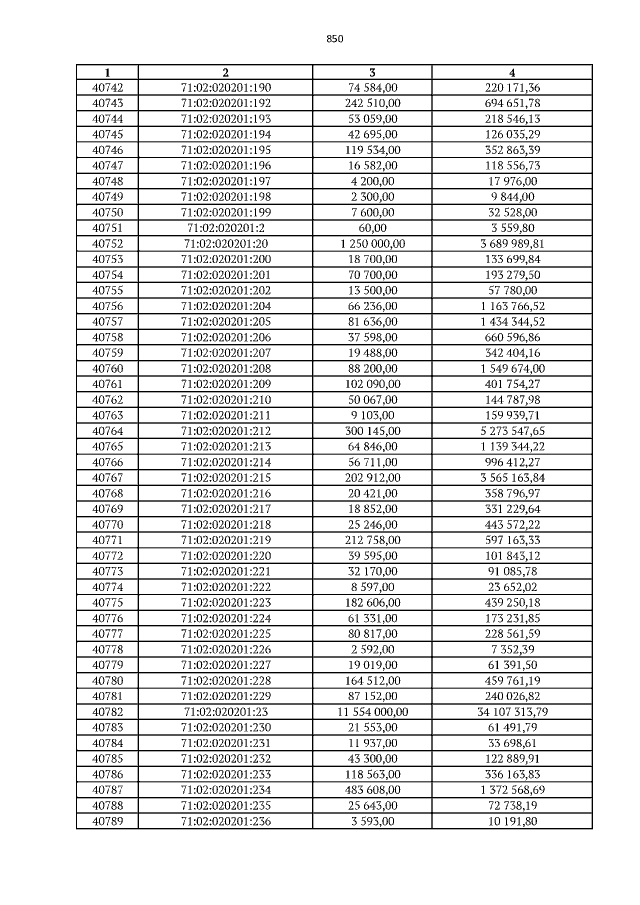 850

| 1 | 2 | 3 | 4 |
|---|---|---|---|
| 40742 | 71:02:020201:190 | 74 584,00 | 220 171,36 |
| 40743 | 71:02:020201:192 | 242 510,00 | 694 651,78 |
| 40744 | 71:02:020201:193 | 53 059,00 | 218 546,13 |
| 40745 | 71:02:020201:194 | 42 695,00 | 126 035,29 |
| 40746 | 71:02:020201:195 | 119 534,00 | 352 863,39 |
| 40747 | 71:02:020201:196 | 16 582,00 | 118 556,73 |
| 40748 | 71:02:020201:197 | 4 200,00 | 17 976,00 |
| 40749 | 71:02:020201:198 | 2 300,00 | 9 844,00 |
| 40750 | 71:02:020201:199 | 7 600,00 | 32 528,00 |
| 40751 | 71:02:020201:2 | 60,00 | 3 559,80 |
| 40752 | 71:02:020201:20 | 1 250 000,00 | 3 689 989,81 |
| 40753 | 71:02:020201:200 | 18 700,00 | 133 699,84 |
| 40754 | 71:02:020201:201 | 70 700,00 | 193 279,50 |
| 40755 | 71:02:020201:202 | 13 500,00 | 57 780,00 |
| 40756 | 71:02:020201:204 | 66 236,00 | 1 163 766,52 |
| 40757 | 71:02:020201:205 | 81 636,00 | 1 434 344,52 |
| 40758 | 71:02:020201:206 | 37 598,00 | 660 596,86 |
| 40759 | 71:02:020201:207 | 19 488,00 | 342 404,16 |
| 40760 | 71:02:020201:208 | 88 200,00 | 1 549 674,00 |
| 40761 | 71:02:020201:209 | 102 090,00 | 401 754,27 |
| 40762 | 71:02:020201:210 | 50 067,00 | 144 787,98 |
| 40763 | 71:02:020201:211 | 9 103,00 | 159 939,71 |
| 40764 | 71:02:020201:212 | 300 145,00 | 5 273 547,65 |
| 40765 | 71:02:020201:213 | 64 846,00 | 1 139 344,22 |
| 40766 | 71:02:020201:214 | 56 711,00 | 996 412,27 |
| 40767 | 71:02:020201:215 | 202 912,00 | 3 565 163,84 |
| 40768 | 71:02:020201:216 | 20 421,00 | 358 796,97 |
| 40769 | 71:02:020201:217 | 18 852,00 | 331 229,64 |
| 40770 | 71:02:020201:218 | 25 246,00 | 443 572,22 |
| 40771 | 71:02:020201:219 | 212 758,00 | 597 163,33 |
| 40772 | 71:02:020201:220 | 39 595,00 | 101 843,12 |
| 40773 | 71:02:020201:221 | 32 170,00 | 91 085,78 |
| 40774 | 71:02:020201:222 | 8 597,00 | 23 652,02 |
| 40775 | 71:02:020201:223 | 182 606,00 | 439 250,18 |
| 40776 | 71:02:020201:224 | 61 331,00 | 173 231,85 |
| 40777 | 71:02:020201:225 | 80 817,00 | 228 561,59 |
| 40778 | 71:02:020201:226 | 2 592,00 | 7 352,39 |
| 40779 | 71:02:020201:227 | 19 019,00 | 61 391,50 |
| 40780 | 71:02:020201:228 | 164 512,00 | 459 761,19 |
| 40781 | 71:02:020201:229 | 87 152,00 | 240 026,82 |
| 40782 | 71:02:020201:23 | 11 554 000,00 | 34 107 313,79 |
| 40783 | 71:02:020201:230 | 21 553,00 | 61 491,79 |
| 40784 | 71:02:020201:231 | 11 937,00 | 33 698,61 |
| 40785 | 71:02:020201:232 | 43 300,00 | 122 889,91 |
| 40786 | 71:02:020201:233 | 118 563,00 | 336 163,83 |
| 40787 | 71:02:020201:234 | 483 608,00 | 1 372 568,69 |
| 40788 | 71:02:020201:235 | 25 643,00 | 72 738,19 |
| 40789 | 71:02:020201:236 | 3 593,00 | 10 191,80 |